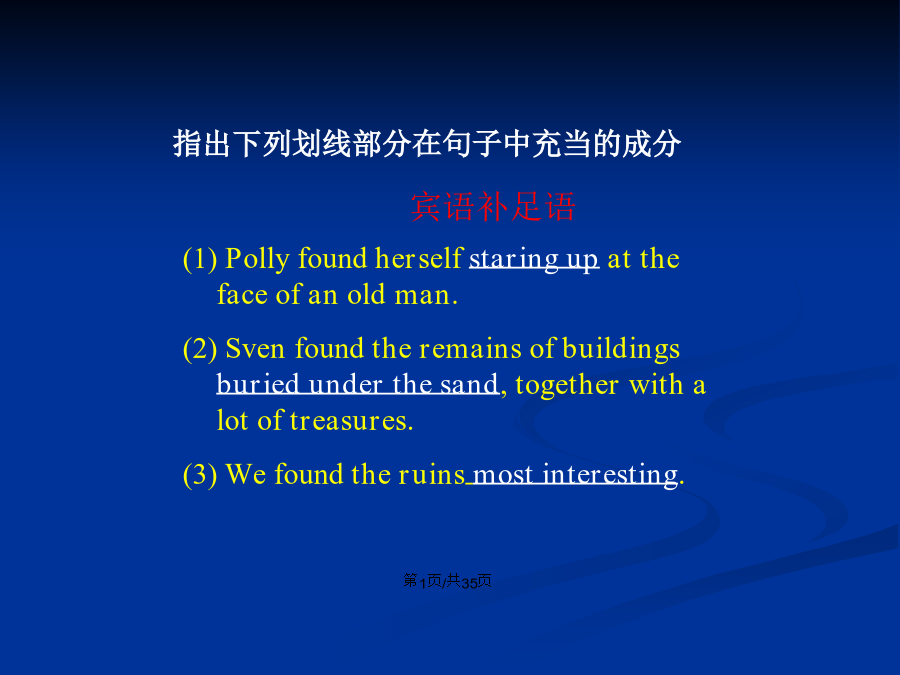 指出下列划线部分在句子中充当的成分

宾语补足语

(1) Polly found herself staring up at the face of an old man.

(2) Sven found the remains of buildings buried under the sand, together with a lot of treasures.

(3) We found the ruins most interesting.

第1页/共35页